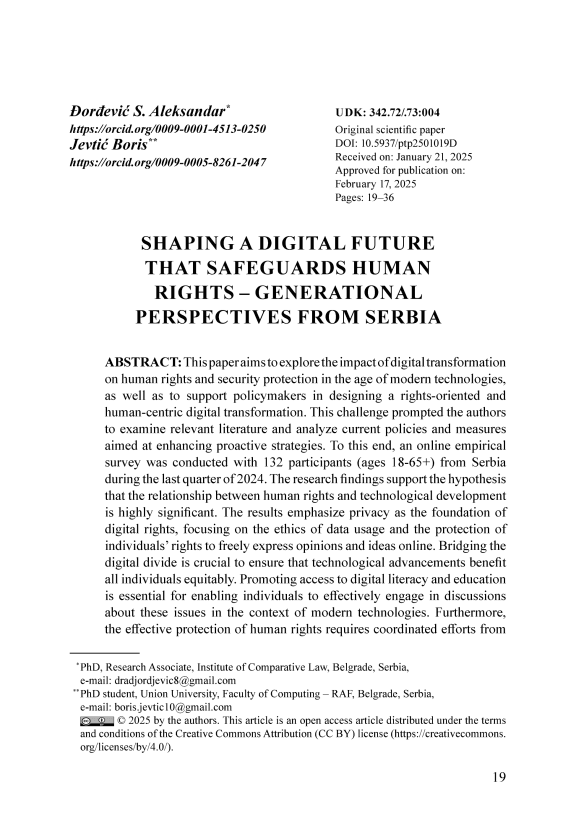 Đorđević S. Aleksandar*
https://orcid.org/0009-0001-4513-0250
Jevtić Boris**
https://orcid.org/0009-0005-8261-2047

UDK: 342.72/.73:004
Original scientific paper
DOI: 10.5937/ptp2501019D
Received on: January 21, 2025
Approved for publication on: February 17, 2025
Pages: 19–36

SHAPING A DIGITAL FUTURE THAT SAFEGUARDS HUMAN RIGHTS – GENERATIONAL PERSPECTIVES FROM SERBIA

ABSTRACT: This paper aims to explore the impact of digital transformation on human rights and security protection in the age of modern technologies, as well as to support policymakers in designing a rights-oriented and human-centric digital transformation. This challenge prompted the authors to examine relevant literature and analyze current policies and measures aimed at enhancing proactive strategies. To this end, an online empirical survey was conducted with 132 participants (ages 18-65+) from Serbia during the last quarter of 2024. The research findings support the hypothesis that the relationship between human rights and technological development is highly significant. The results emphasize privacy as the foundation of digital rights, focusing on the ethics of data usage and the protection of individuals' rights to freely express opinions and ideas online. Bridging the digital divide is crucial to ensure that technological advancements benefit all individuals equitably. Promoting access to digital literacy and education is essential for enabling individuals to effectively engage in discussions about these issues in the context of modern technologies. Furthermore, the effective protection of human rights requires coordinated efforts from

*PhD, Research Associate, Institute of Comparative Law, Belgrade, Serbia, e-mail: dradjordjevic8@gmail.com
**PhD student, Union University, Faculty of Computing – RAF, Belgrade, Serbia, e-mail: boris.jevtic10@gmail.com
© 2025 by the authors. This article is an open access article distributed under the terms and conditions of the Creative Commons Attribution (CC BY) license (https://creativecommons.org/licenses/by/4.0/).

19